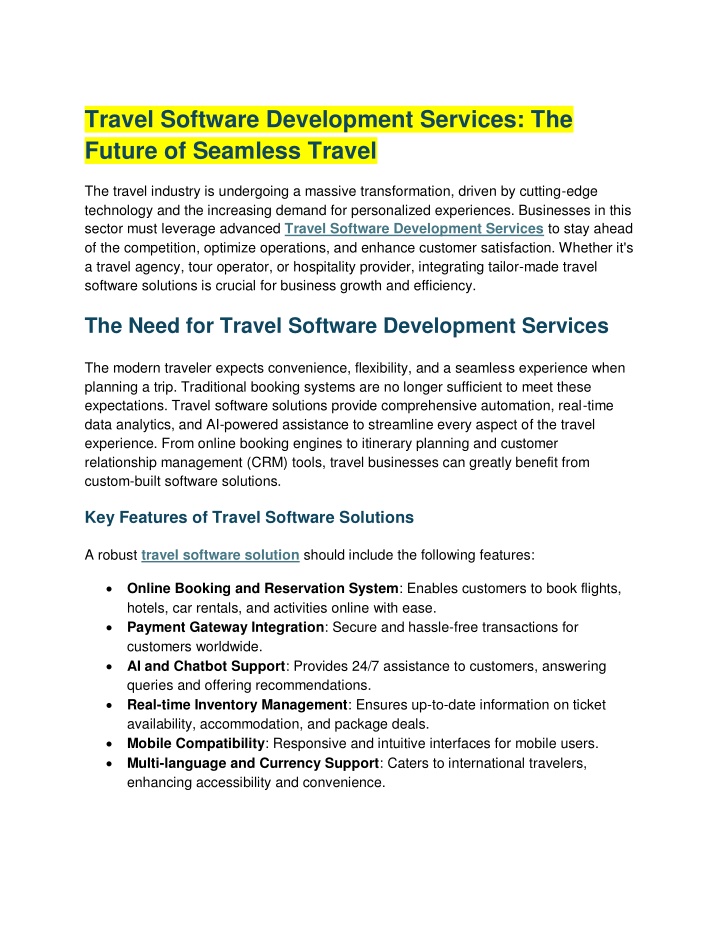 Travel Software Development Services: The Future of Seamless Travel

The travel industry is undergoing a massive transformation, driven by cutting-edge technology and the increasing demand for personalized experiences. Businesses in this sector must leverage advanced Travel Software Development Services to stay ahead of the competition, optimize operations, and enhance customer satisfaction. Whether it's a travel agency, tour operator, or hospitality provider, integrating tailor-made travel software solutions is crucial for business growth and efficiency.

The Need for Travel Software Development Services

The modern traveler expects convenience, flexibility, and a seamless experience when planning a trip. Traditional booking systems are no longer sufficient to meet these expectations. Travel software solutions provide comprehensive automation, real-time data analytics, and AI-powered assistance to streamline every aspect of the travel experience. From online booking engines to itinerary planning and customer relationship management (CRM) tools, travel businesses can greatly benefit from custom-built software solutions.

Key Features of Travel Software Solutions

A robust travel software solution should include the following features:

• Online Booking and Reservation System: Enables customers to book flights, hotels, car rentals, and activities online with ease.
• Payment Gateway Integration: Secure and hassle-free transactions for customers worldwide.
• AI and Chatbot Support: Provides 24/7 assistance to customers, answering queries and offering recommendations.
• Real-time Inventory Management: Ensures up-to-date information on ticket availability, accommodation, and package deals.
• Mobile Compatibility: Responsive and intuitive interfaces for mobile users.
• Multi-language and Currency Support: Caters to international travelers, enhancing accessibility and convenience.